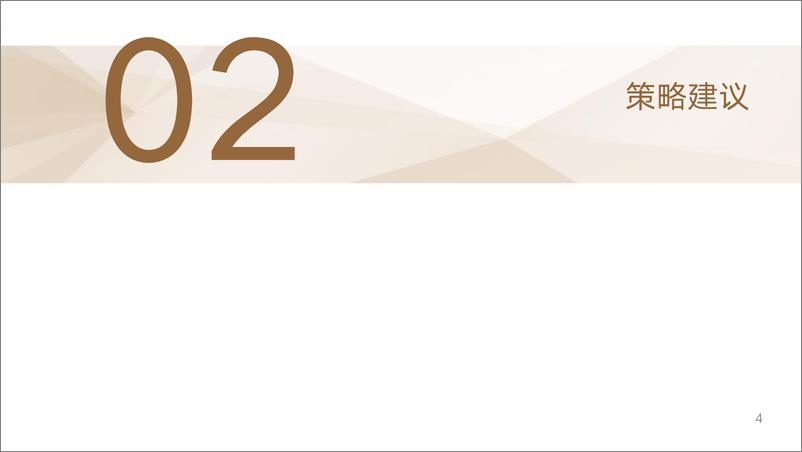 02

策略建议

4